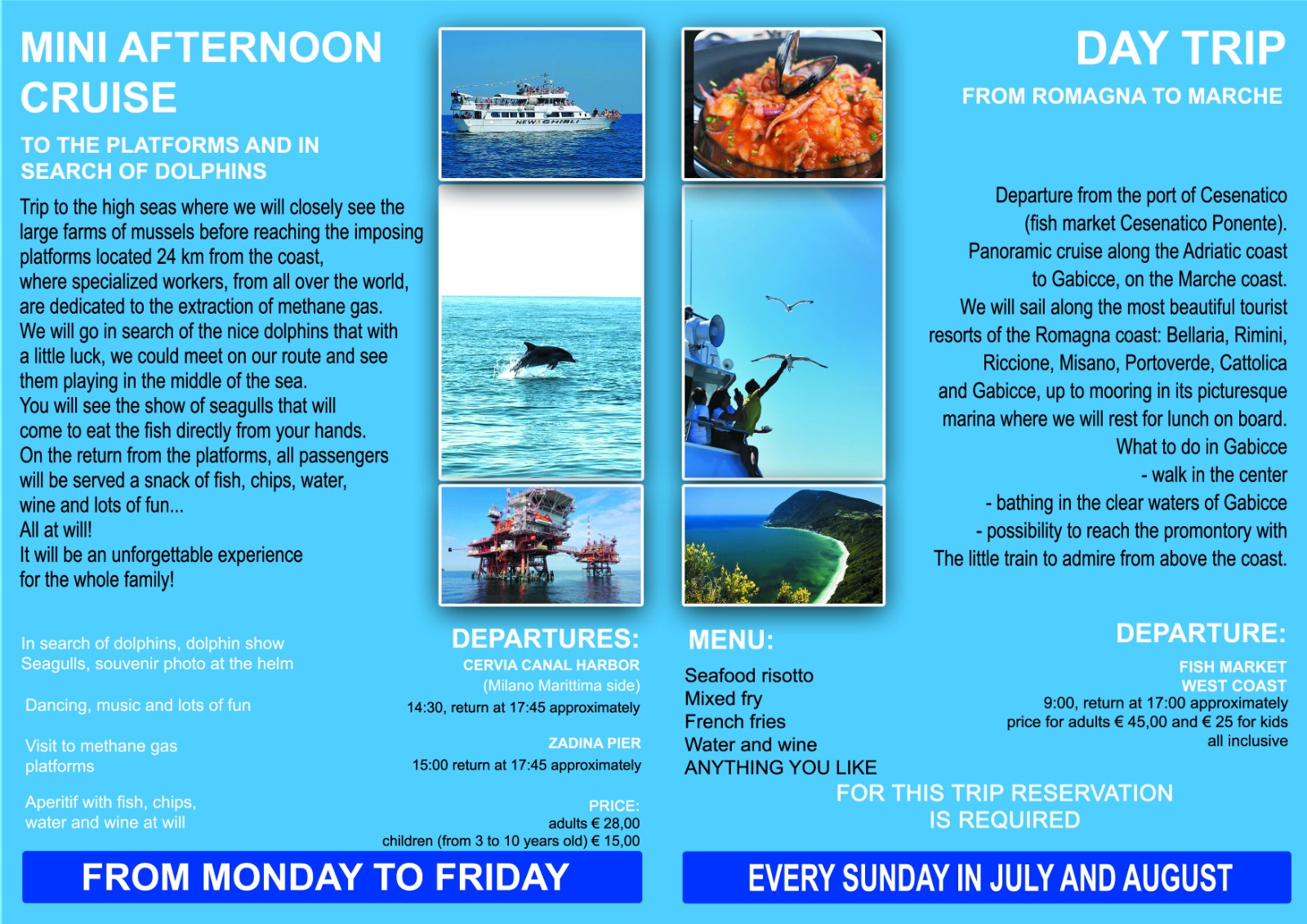 MINI AFTERNOON CRUISE

TO THE PLATFORMS AND IN SEARCH OF DOLPHINS

Trip to the high seas where we will closely see the large farms of mussels before reaching the imposing platforms located 24 km from the coast, where specialized workers, from all over the world, are dedicated to the extraction of methane gas. We will go in search of the nice dolphins that with a little luck, we could meet on our route and see them playing in the middle of the sea. You will see the show of seagulls that will come to eat the fish directly from your hands. On the return from the platforms, all passengers will be served a snack of fish, chips, water, wine and lots of fun... All at will! It will be an unforgettable experience for the whole family!

In search of dolphins, dolphin show Seagulls, souvenir photo at the helm

Dancing, music and lots of fun

Visit to methane gas platforms

Aperitif with fish, chips, water and wine at will

DEPARTURES:
CERVIA CANAL HARBOR
(Milano Marittima side)
14:30, return at 17:45 approximately

ZADINA PIER
15:00 return at 17:45 approximately

PRICE:
adults € 28,00
children (from 3 to 10 years old) € 15,00

FROM MONDAY TO FRIDAY

DAY TRIP

FROM ROMAGNA TO MARCHE

Departure from the port of Cesenatico (fish market Cesenatico Ponente). Panoramic cruise along the Adriatic coast to Gabicce, on the Marche coast. We will sail along the most beautiful tourist resorts of the Romagna coast: Bellaria, Rimini, Riccione, Misano, Portoverde, Cattolica and Gabicce, up to mooring in its picturesque marina where we will rest for lunch on board.
What to do in Gabicce
- walk in the center
- bathing in the clear waters of Gabicce
- possibility to reach the promontory with The little train to admire from above the coast.

MENU:
Seafood risotto
Mixed fry
French fries
Water and wine
ANYTHING YOU LIKE

DEPARTURE:
FISH MARKET
WEST COAST
9:00, return at 17:00 approximately
price for adults € 45,00 and € 25 for kids
all inclusive

FOR THIS TRIP RESERVATION IS REQUIRED

EVERY SUNDAY IN JULY AND AUGUST